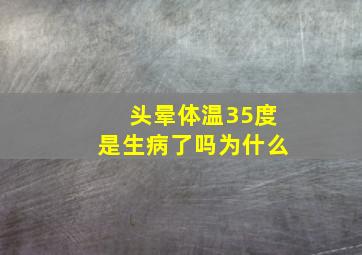 头晕体温35度
是生病了吗为什么